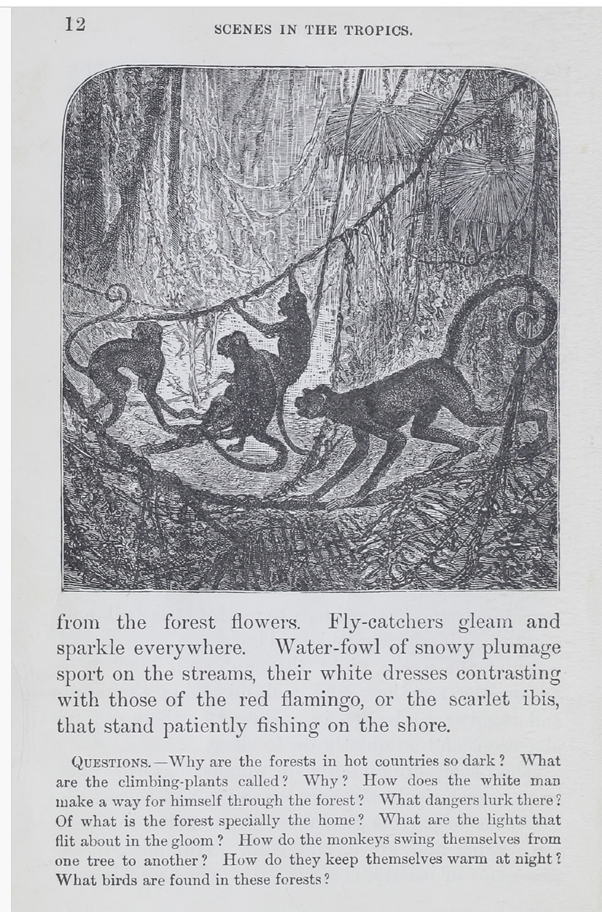 12

SCENES IN THE TROPICS.

from the forest flowers. Fly-catchers gleam and sparkle everywhere. Water-fowl of snowy plumage sport on the streams, their white dresses contrasting with those of the red flamingo, or the scarlet ibis, that stand patiently fishing on the shore.

QUESTIONS.—Why are the forests in hot countries so dark? What are the climbing-plants called? Why? How does the white man make a way for himself through the forest? What dangers lurk there? Of what is the forest specially the home? What are the lights that flit about in the gloom? How do the monkeys swing themselves from one tree to another? How do they keep themselves warm at night? What birds are found in these forests?